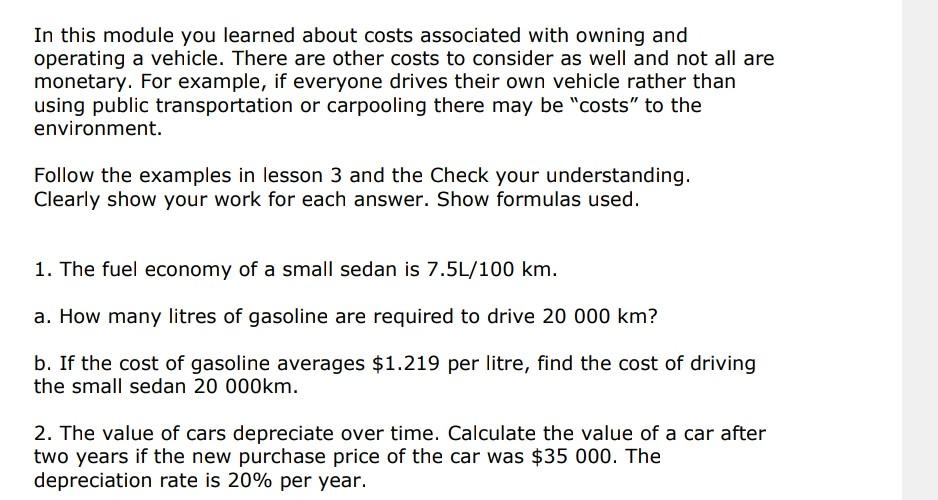 In this module you learned about costs associated with owning and operating a vehicle. There are other costs to consider as well and not all are monetary. For example, if everyone drives their own vehicle rather than using public transportation or carpooling there may be "costs" to the environment.

Follow the examples in lesson 3 and the Check your understanding. Clearly show your work for each answer. Show formulas used.

1. The fuel economy of a small sedan is 7.5L/100 km.

a. How many litres of gasoline are required to drive 20 000 km?

b. If the cost of gasoline averages \$1.219 per litre, find the cost of driving the small sedan 20 000km.

2. The value of cars depreciate over time. Calculate the value of a car after two years if the new purchase price of the car was \$35 000. The depreciation rate is 20% per year.